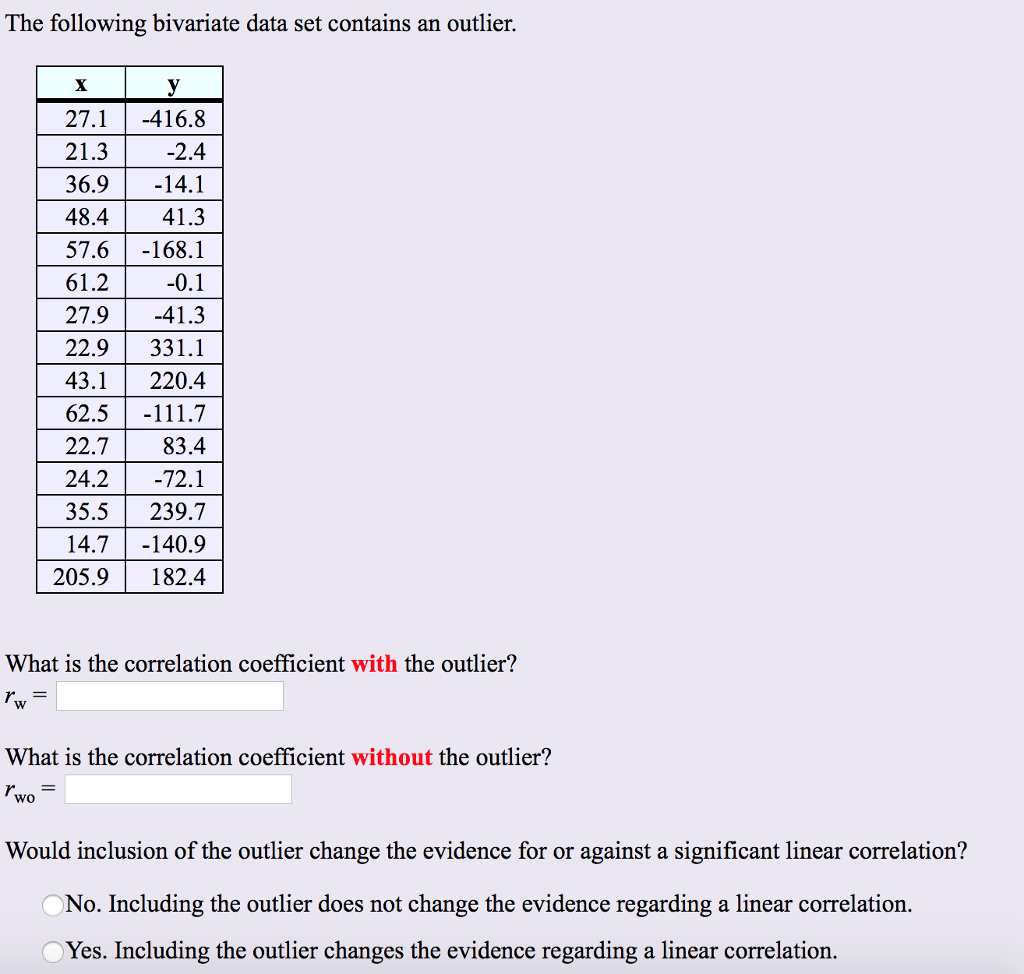 The following bivariate data set contains an outlier.

| x | y |
|---|---|
| 27.1 | -416.8 |
| 21.3 | -2.4 |
| 36.9 | -14.1 |
| 48.4 | 41.3 |
| 57.6 | -168.1 |
| 61.2 | -0.1 |
| 27.9 | -41.3 |
| 22.9 | 331.1 |
| 43.1 | 220.4 |
| 62.5 | -111.7 |
| 22.7 | 83.4 |
| 24.2 | -72.1 |
| 35.5 | 239.7 |
| 14.7 | -140.9 |
| 205.9 | 182.4 |

What is the correlation coefficient with the outlier?
$r_w =$

What is the correlation coefficient without the outlier?
$r_{wo} =$

Would inclusion of the outlier change the evidence for or against a significant linear correlation?

No. Including the outlier does not change the evidence regarding a linear correlation.

Yes. Including the outlier changes the evidence regarding a linear correlation.